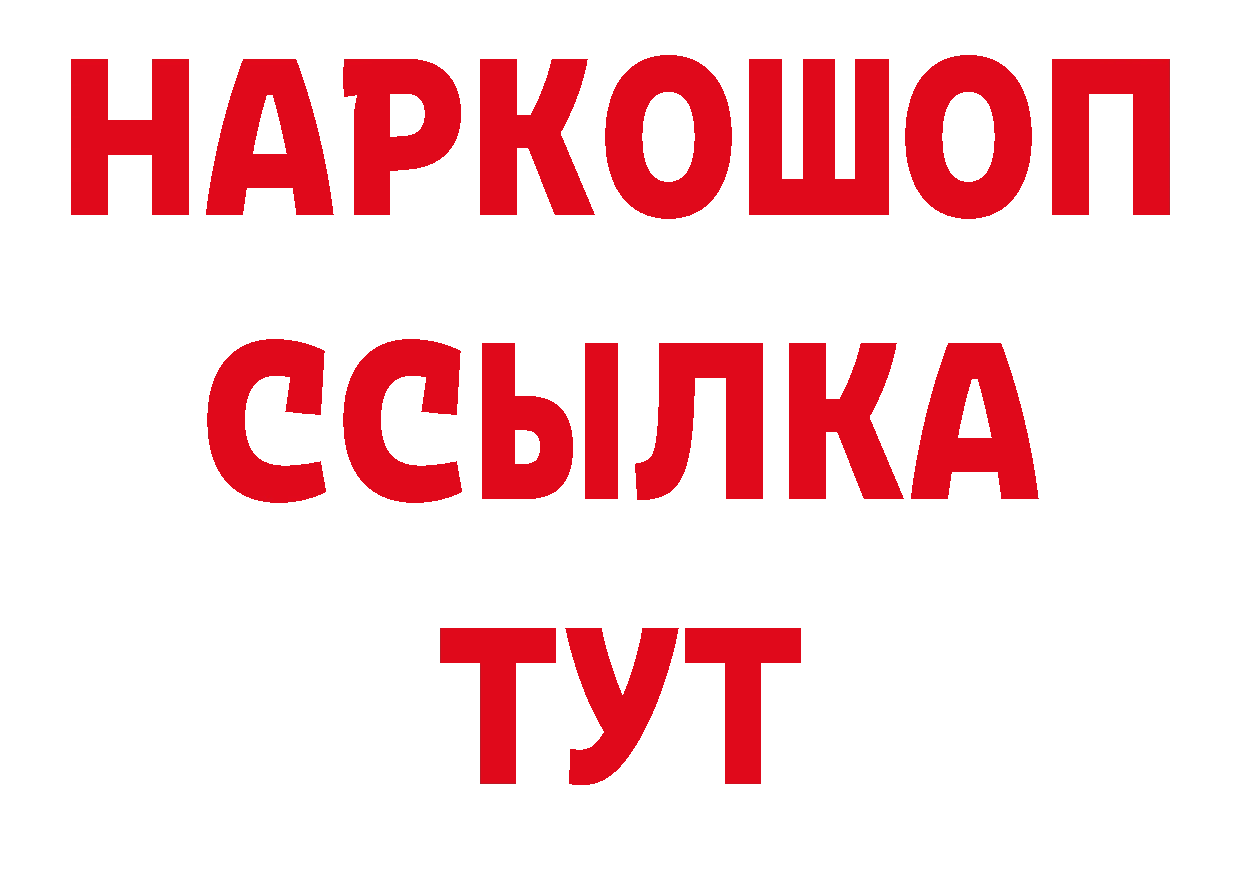 НАРКОШОП
ССЫЛКА
ТУТ